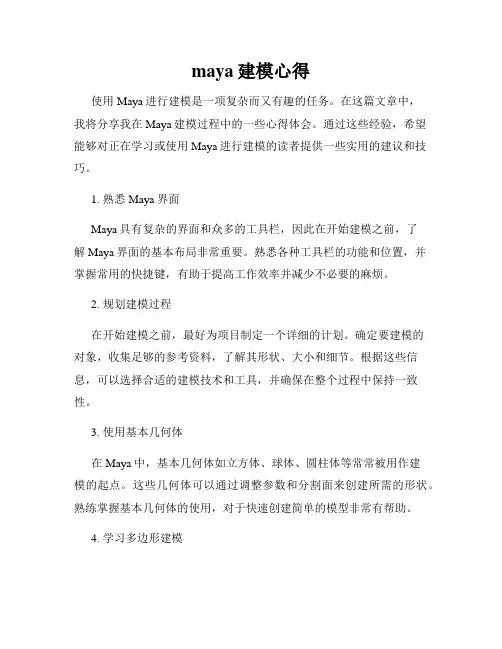 maya 建模心得

使用 Maya 进行建模是一项复杂而又有趣的任务。在这篇文章中，我将分享我在 Maya 建模过程中的一些心得体会。通过这些经验，希望能够对正在学习或使用 Maya 进行建模的读者提供一些实用的建议和技巧。

1. 熟悉 Maya 界面

Maya 具有复杂的界面和众多的工具栏，因此在开始建模之前，了解 Maya 界面的基本布局非常重要。熟悉各种工具栏的功能和位置，并掌握常用的快捷键，有助于提高工作效率并减少不必要的麻烦。

2. 规划建模过程

在开始建模之前，最好为项目制定一个详细的计划。确定要建模的对象，收集足够的参考资料，了解其形状、大小和细节。根据这些信息，可以选择合适的建模技术和工具，并确保在整个过程中保持一致性。

3. 使用基本几何体

在 Maya 中，基本几何体如立方体、球体、圆柱体等常常被用作建模的起点。这些几何体可以通过调整参数和分割面来创建所需的形状。熟练掌握基本几何体的使用，对于快速创建简单的模型非常有帮助。

4. 学习多边形建模